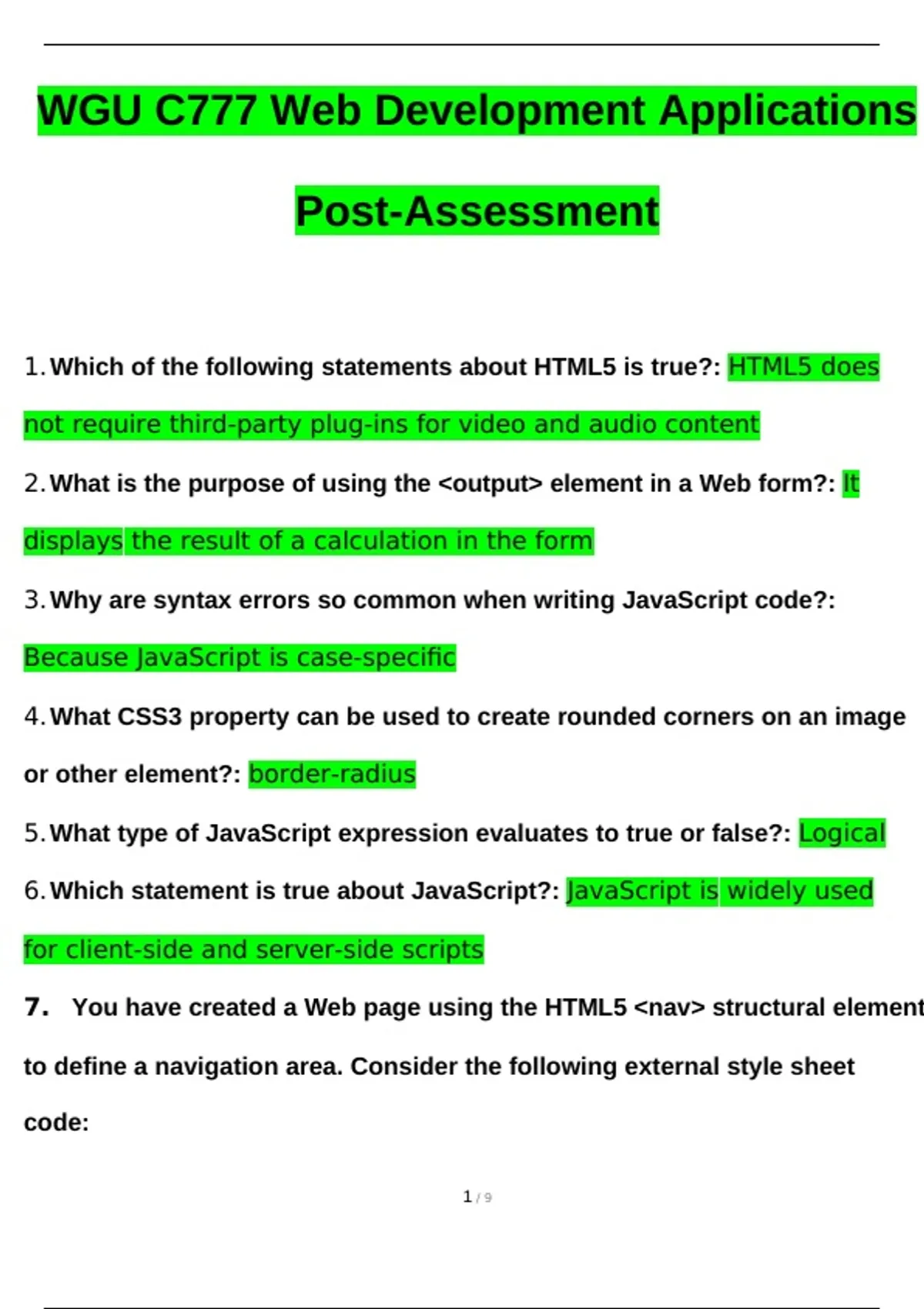 WGU C777 Web Development Applications

Post-Assessment

1. Which of the following statements about HTML5 is true?: HTML5 does not require third-party plug-ins for video and audio content

2. What is the purpose of using the <output> element in a Web form?: It displays the result of a calculation in the form

3. Why are syntax errors so common when writing JavaScript code?: Because JavaScript is case-specific

4. What CSS3 property can be used to create rounded corners on an image or other element?: border-radius

5. What type of JavaScript expression evaluates to true or false?: Logical

6. Which statement is true about JavaScript?: JavaScript is widely used for client-side and server-side scripts

7. You have created a Web page using the HTML5 <nav> structural element to define a navigation area. Consider the following external style sheet code:

1 / 9